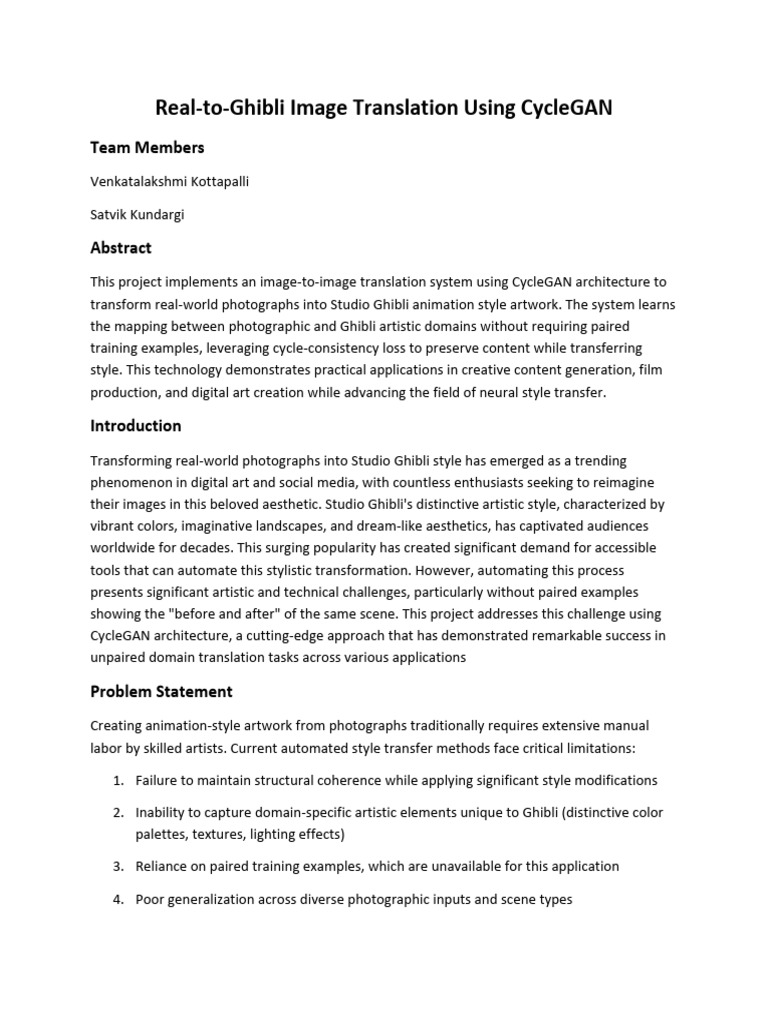 Real-to-Ghibli Image Translation Using CycleGAN

Team Members

Venkatalakshmi Kottapalli

Satvik Kundargi

Abstract

This project implements an image-to-image translation system using CycleGAN architecture to transform real-world photographs into Studio Ghibli animation style artwork. The system learns the mapping between photographic and Ghibli artistic domains without requiring paired training examples, leveraging cycle-consistency loss to preserve content while transferring style. This technology demonstrates practical applications in creative content generation, film production, and digital art creation while advancing the field of neural style transfer.

Introduction

Transforming real-world photographs into Studio Ghibli style has emerged as a trending phenomenon in digital art and social media, with countless enthusiasts seeking to reimagine their images in this beloved aesthetic. Studio Ghibli's distinctive artistic style, characterized by vibrant colors, imaginative landscapes, and dream-like aesthetics, has captivated audiences worldwide for decades. This surging popularity has created significant demand for accessible tools that can automate this stylistic transformation. However, automating this process presents significant artistic and technical challenges, particularly without paired examples showing the "before and after" of the same scene. This project addresses this challenge using CycleGAN architecture, a cutting-edge approach that has demonstrated remarkable success in unpaired domain translation tasks across various applications

Problem Statement

Creating animation-style artwork from photographs traditionally requires extensive manual labor by skilled artists. Current automated style transfer methods face critical limitations:

1. Failure to maintain structural coherence while applying significant style modifications

2. Inability to capture domain-specific artistic elements unique to Ghibli (distinctive color palettes, textures, lighting effects)

3. Reliance on paired training examples, which are unavailable for this application

4. Poor generalization across diverse photographic inputs and scene types